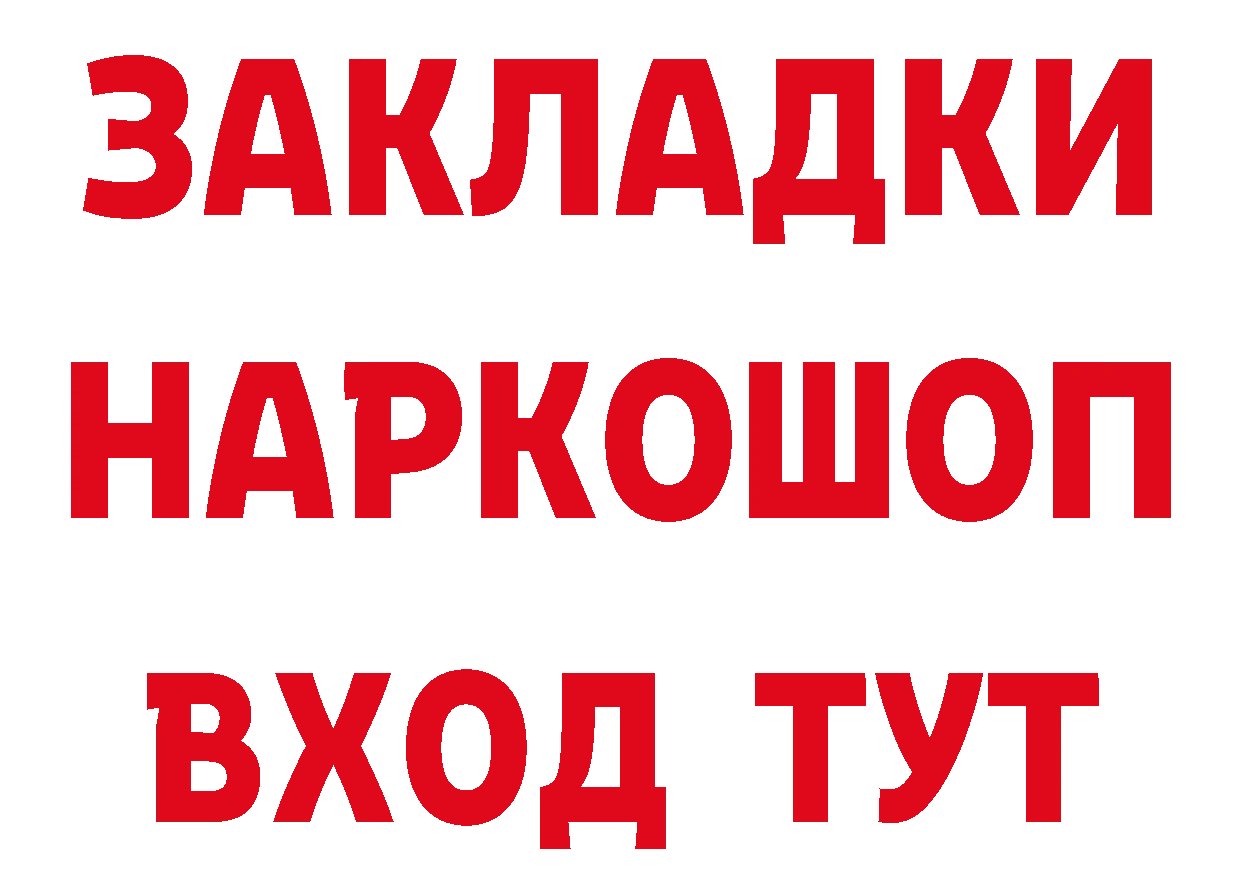 ЗАКЛАДКИ
НАРКОШОП
ВХОД ТУТ